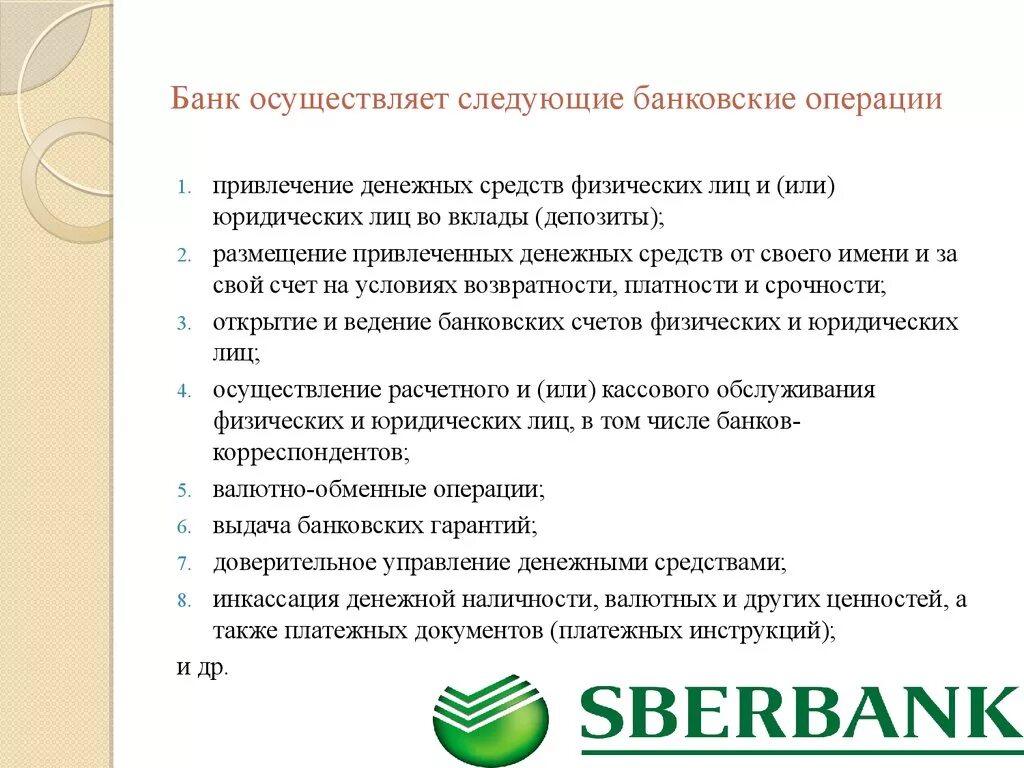 Банк осуществляет следующие банковские операции

1. привлечение денежных средств физических лиц и (или) юридических лиц во вклады (депозиты);
2. размещение привлеченных денежных средств от своего имени и за свой счет на условиях возвратности, платности и срочности;
3. открытие и ведение банковских счетов физических и юридических лиц;
4. осуществление расчетного и (или) кассового обслуживания физических и юридических лиц, в том числе банков-корреспондентов;
5. валютно-обменные операции;
6. выдача банковских гарантий;
7. доверительное управление денежными средствами;
8. инкассация денежной наличности, валютных и других ценностей, а также платежных документов (платежных инструкций);

и др.

SBERBANK